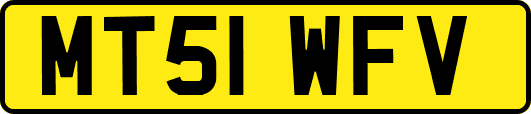 MT51 WFV